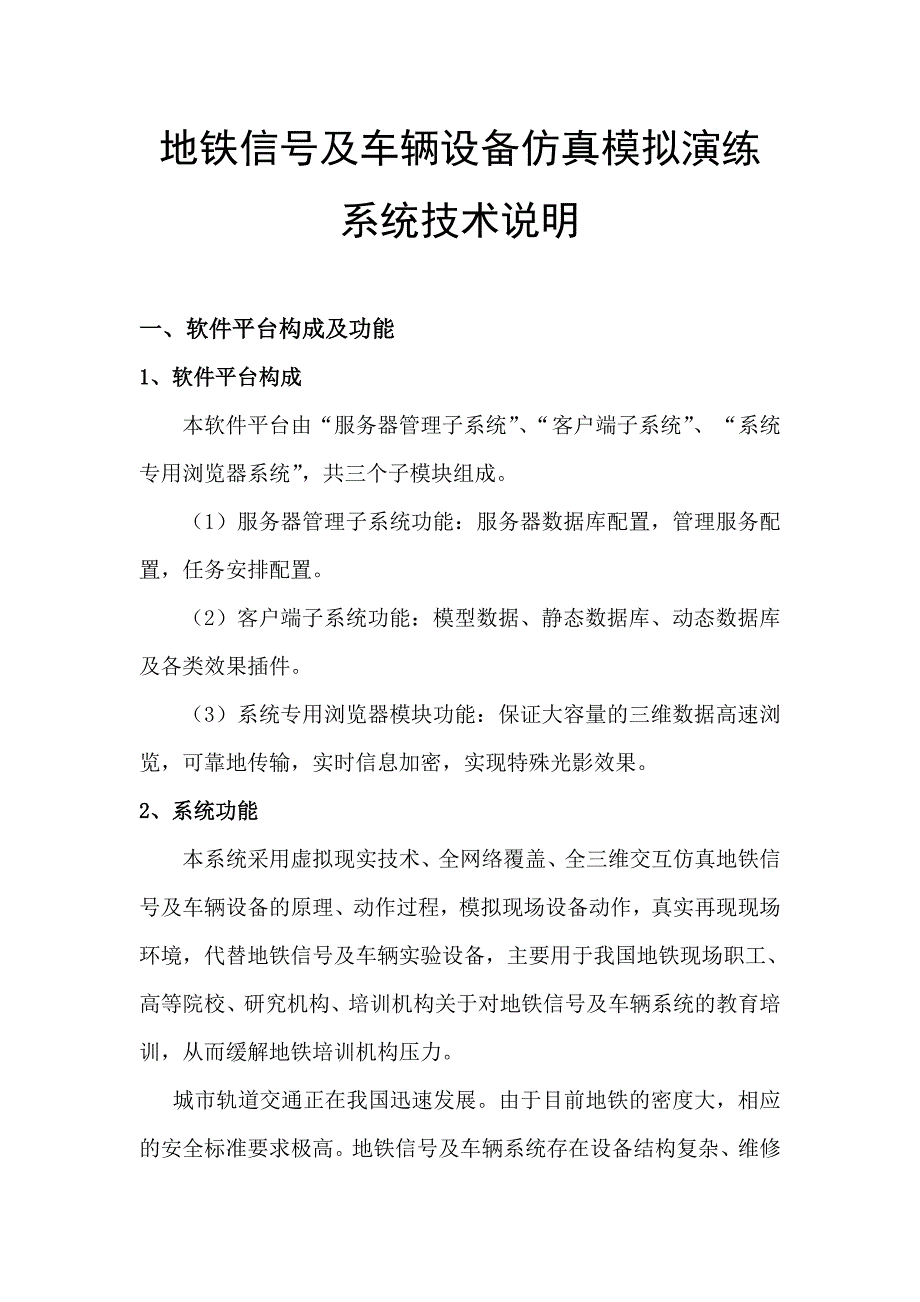 地铁信号及车辆设备仿真模拟演练系统技术说明

一、软件平台构成及功能

1、软件平台构成

本软件平台由“服务器管理子系统”、“客户端子系统”、“系统专用浏览器系统”，共三个子模块组成。

（1）服务器管理子系统功能：服务器数据库配置，管理服务配置，任务安排配置。

（2）客户端子系统功能：模型数据、静态数据库、动态数据库及各类效果插件。

（3）系统专用浏览器模块功能：保证大容量的三维数据高速浏览，可靠地传输，实时信息加密，实现特殊光影效果。

2、系统功能

本系统采用虚拟现实技术、全网络覆盖、全三维交互仿真地铁信号及车辆设备的原理、动作过程，模拟现场设备动作，真实再现现场环境，代替地铁信号及车辆实验设备，主要用于我国地铁现场职工、高等院校、研究机构、培训机构关于对地铁信号及车辆系统的教育培训，从而缓解地铁培训机构压力。

城市轨道交通正在我国迅速发展。由于目前地铁的密度大，相应的安全标准要求极高。地铁信号及车辆系统存在设备结构复杂、维修